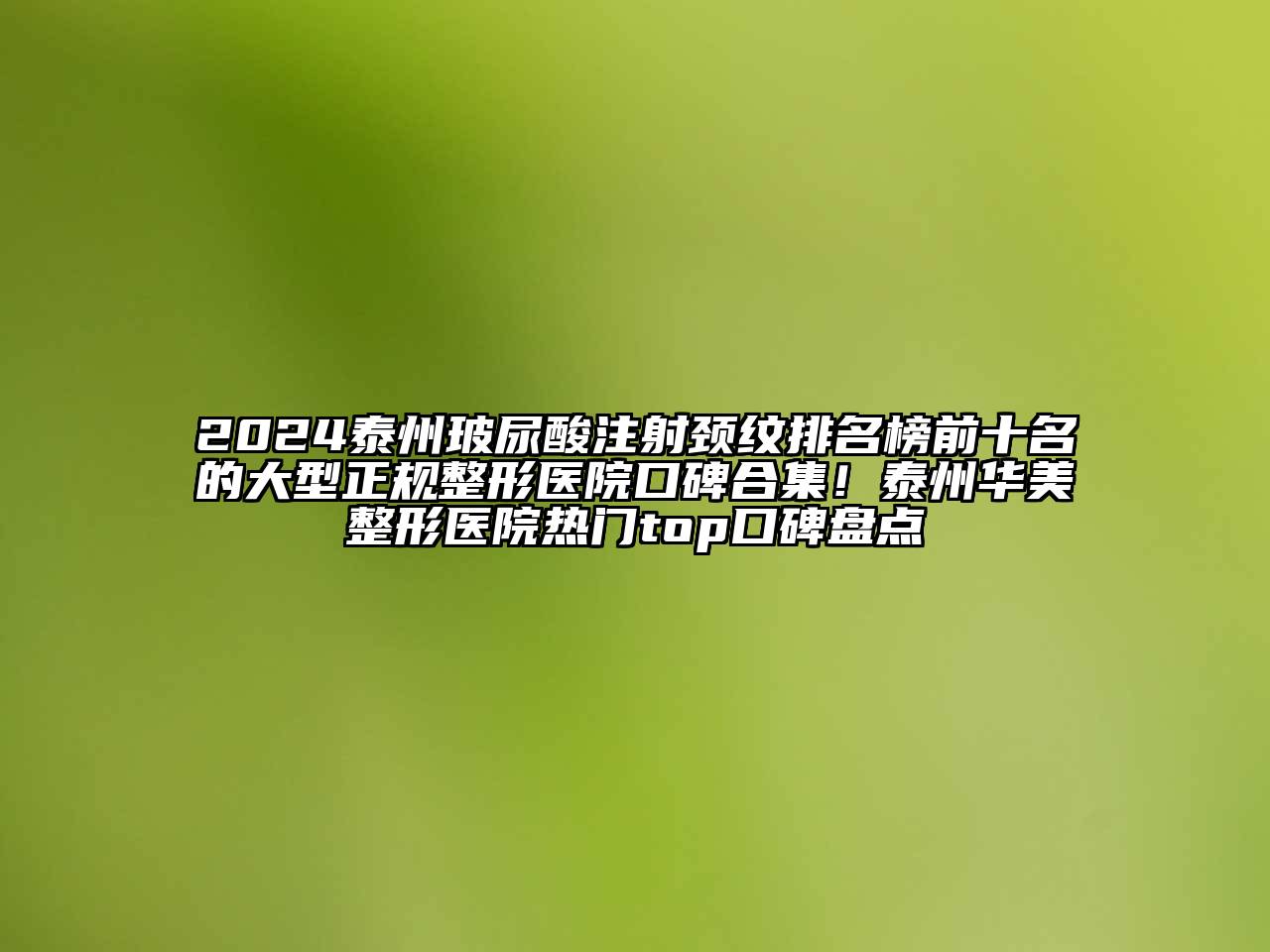 2024泰州玻尿酸注射颈纹排名榜前十名的大型正规整形医院口碑合集！泰州华美整形医院热门top口碑盘点